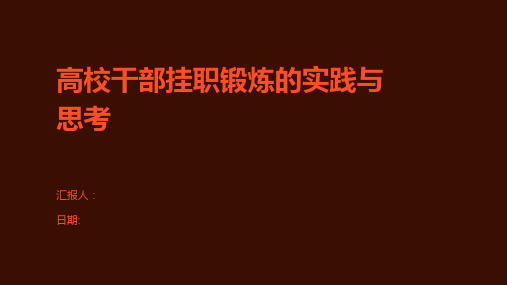 高校干部挂职锻炼的实践与思考

汇报人：

日期: